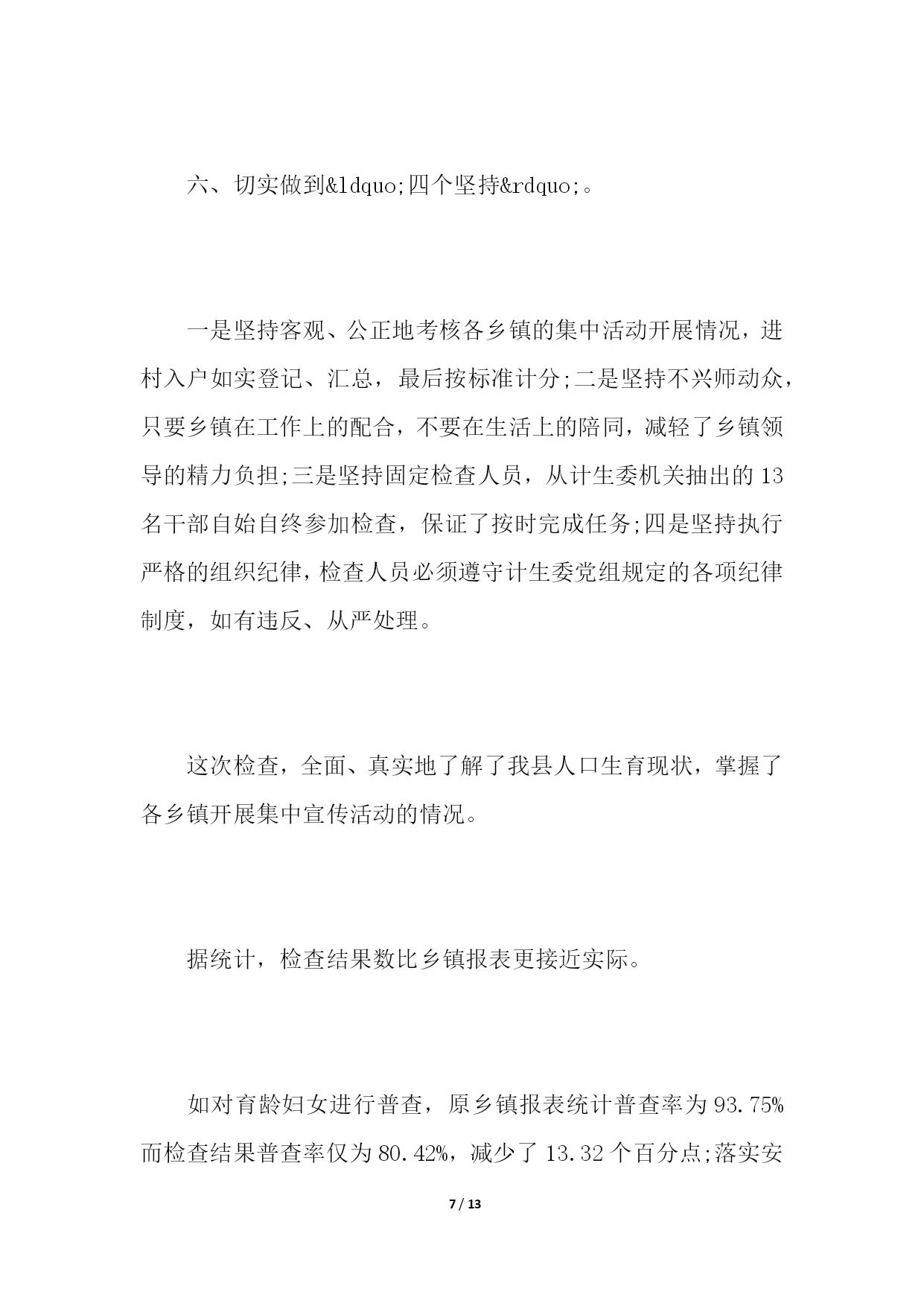 六、切实做到&ldquo;四个坚持&rdquo;。

一是坚持客观、公正地考核各乡镇的集中活动开展情况，进村入户如实登记、汇总，最后按标准计分;二是坚持不兴师动众，只要乡镇在工作上的配合，不要在生活上的陪同，减轻了乡镇领导的精力负担;三是坚持固定检查人员，从计生委机关抽出的13名干部自始自终参加检查，保证了按时完成任务;四是坚持执行严格的组织纪律，检查人员必须遵守计生委党组规定的各项纪律制度，如有违反、从严处理。

这次检查，全面、真实地了解了我县人口生育现状，掌握了各乡镇开展集中宣传活动的情况。

据统计，检查结果数比乡镇报表更接近实际。

如对育龄妇女进行普查，原乡镇报表统计普查率为93.75%而检查结果普查率仅为80.42%，减少了13.32个百分点;落实安

7 / 13